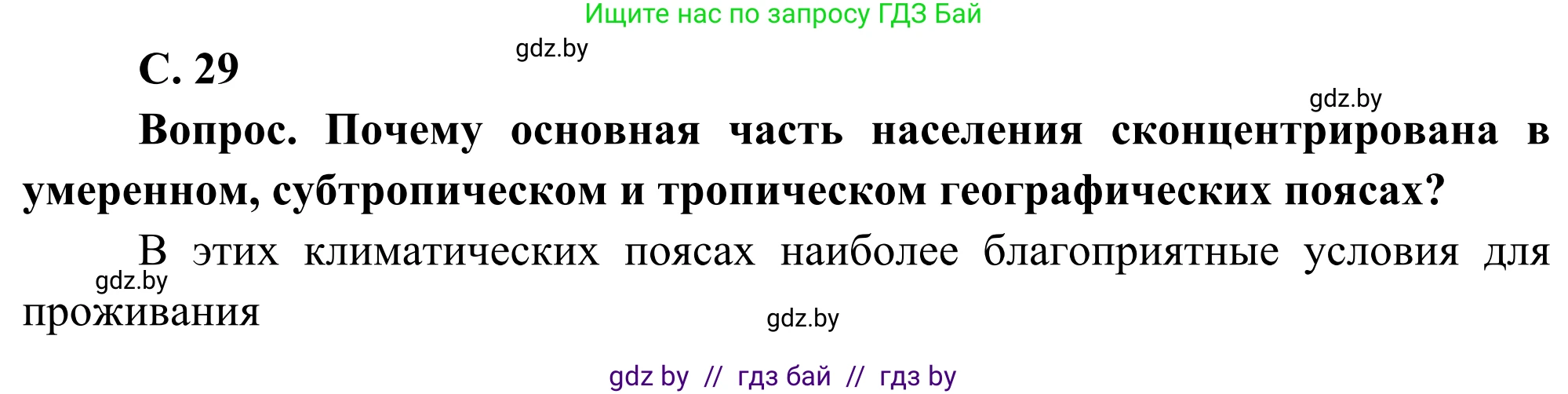 Ищите нас по запросу ГДЗ Бай

gdz.by

С. 29

gdz.by

Вопрос. Почему основная часть населения сконцентрирована в умеренном, субтропическом и тропическом географических поясах?

В этих климатических поясах наиболее благоприятные условия для проживания

gdz.by

gdz.by

gdz by // гдз бай // гдз by